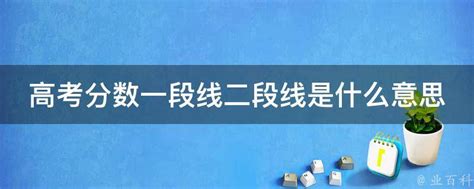 高考分数一段线二段线是什么意思

@ 业百科